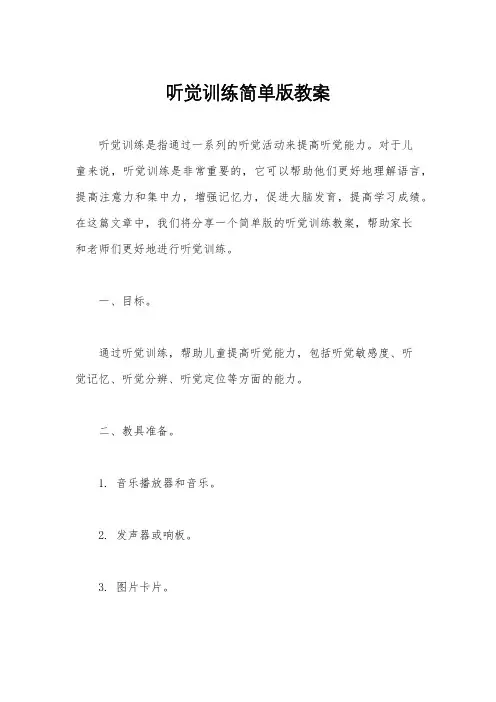 听觉训练简单版教案

听觉训练是指通过一系列的听觉活动来提高听觉能力。对于儿童来说，听觉训练是非常重要的，它可以帮助他们更好地理解语言，提高注意力和集中力，增强记忆力，促进大脑发育，提高学习成绩。在这篇文章中，我们将分享一个简单版的听觉训练教案，帮助家长和老师们更好地进行听觉训练。

一、目标。

通过听觉训练，帮助儿童提高听觉能力，包括听觉敏感度、听觉记忆、听觉分辨、听觉定位等方面的能力。

二、教具准备。

1. 音乐播放器和音乐。

2. 发声器或响板。

3. 图片卡片。